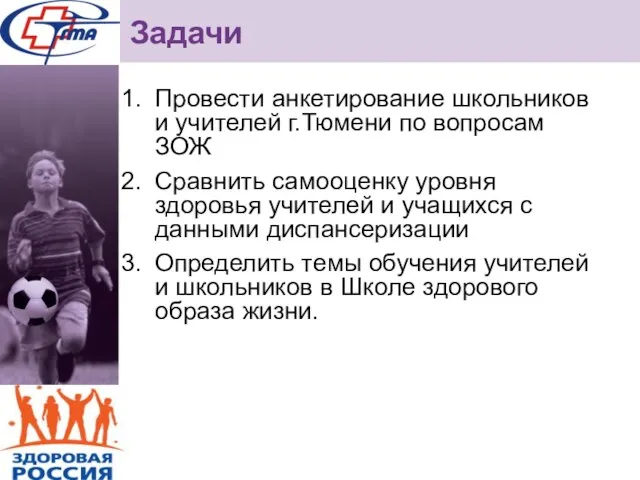 ТГМА

Задачи

1. Провести анкетирование школьников и учителей г.Тюмени по вопросам ЗОЖ
2. Сравнить самооценку уровня здоровья учителей и учащихся с данными диспансеризации
3. Определить темы обучения учителей и школьников в Школе здорового образа жизни.

ЗДОРОВАЯ РОССИЯ